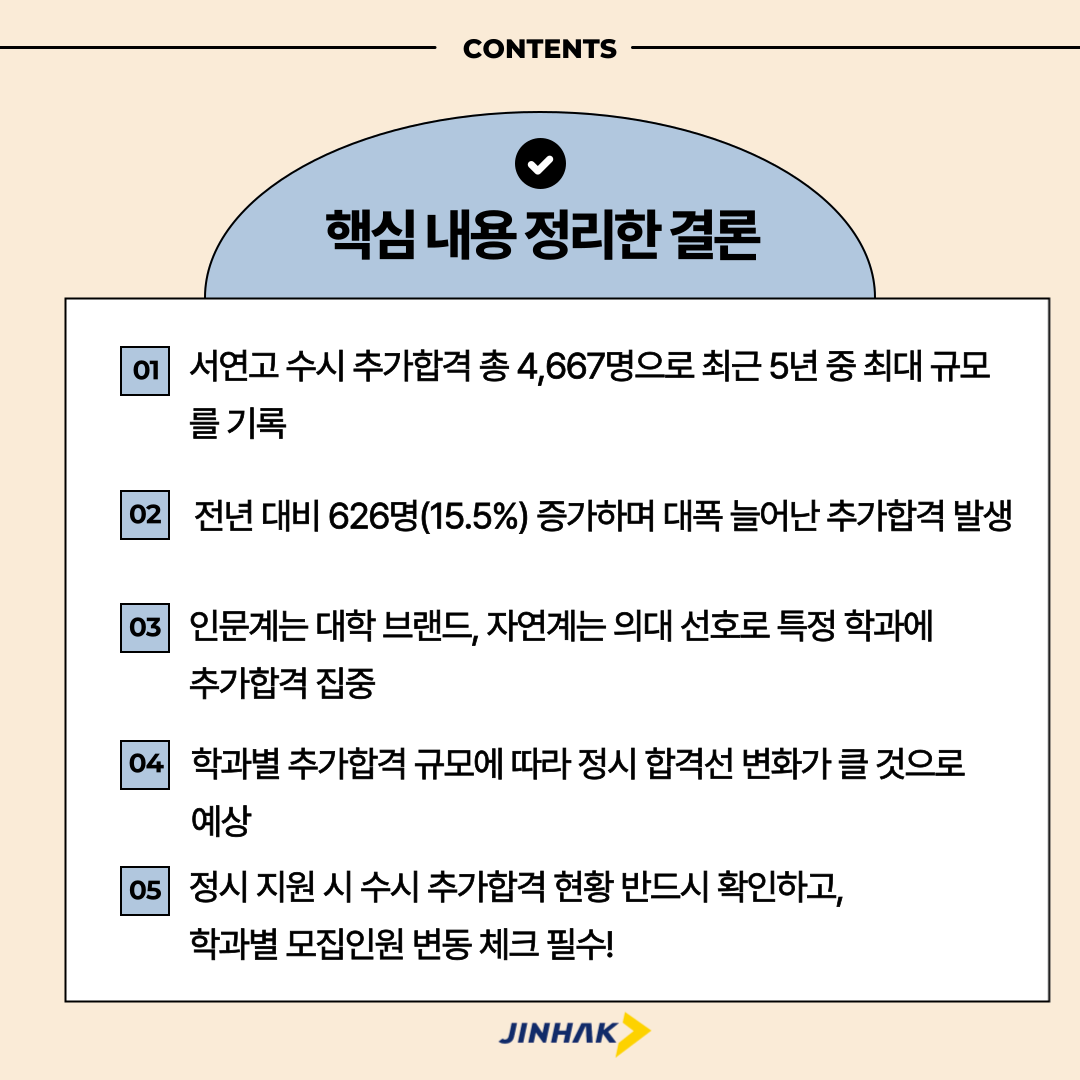 CONTENTS

핵심 내용 정리한 결론

01 서연고 수시 추가합격 총 4,667명으로 최근 5년 중 최대 규모를 기록

02 전년 대비 626명(15.5%) 증가하며 대폭 늘어난 추가합격 발생

03 인문계는 대학 브랜드, 자연계는 의대 선호로 특정 학과에 추가합격 집중

04 학과별 추가합격 규모에 따라 정시 합격선 변화가 클 것으로 예상

05 정시 지원 시 수시 추가합격 현황 반드시 확인하고, 학과별 모집인원 변동 체크 필수!

JINHAK